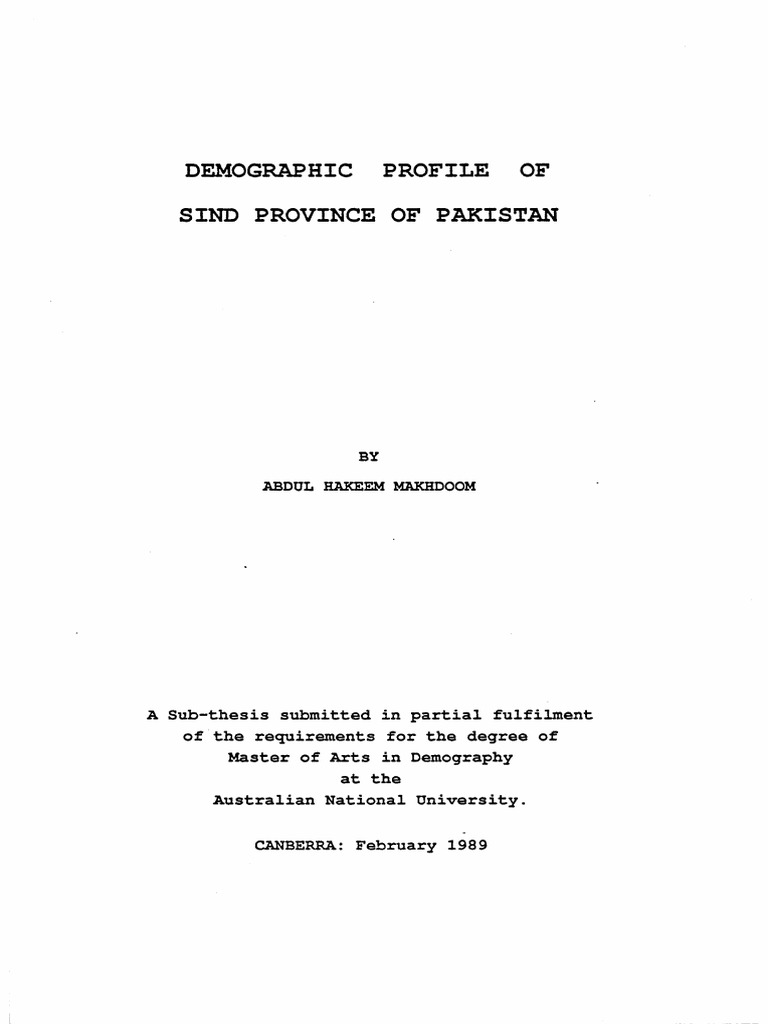 DEMOGRAPHIC PROFILE OF
SIND PROVINCE OF PAKISTAN

BY
ABDUL HAKEEM MAKHDOOM

A Sub-thesis submitted in partial fulfilment of the requirements for the degree of Master of Arts in Demography at the Australian National University.

CANBERRA: February 1989